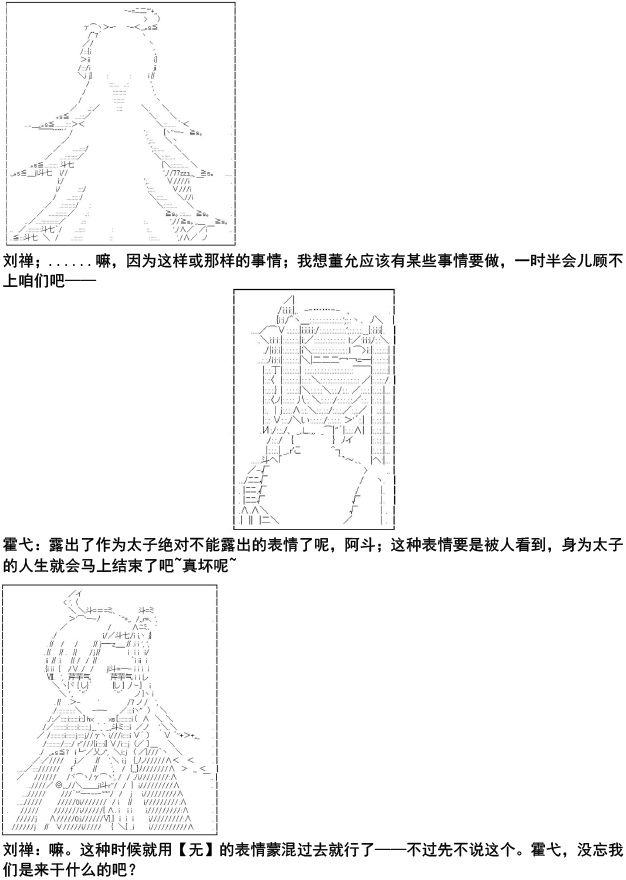 刘禅；……嘛，因为这样或那样的事情；我想董允应该有某些事情要做，一时半会儿顾不上咱们吧——

霍弋：露出了作为太子绝对不能露出的表情了呢，阿斗；这种表情要是被人看到，身为太子的人生就会马上结束了吧~真坏呢~

刘禅：嘛。这种时候就用【无】的表情蒙混过去就行了——不过先不说这个。霍弋，没忘我们是来干什么的吧？